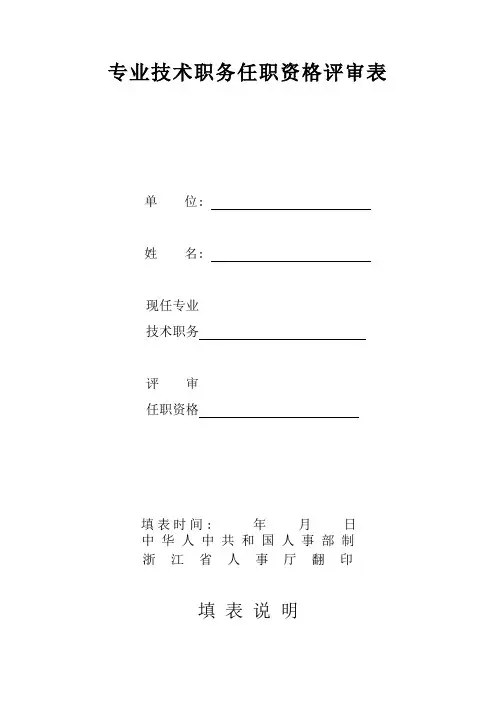 专业技术职务任职资格评审表

单 位：____

姓 名：____

现任专业
技术职务____

评 审
任职资格____

填表时间： 年 月 日
中华人中共和国人事部制
浙江省人事厅翻印

填表说明